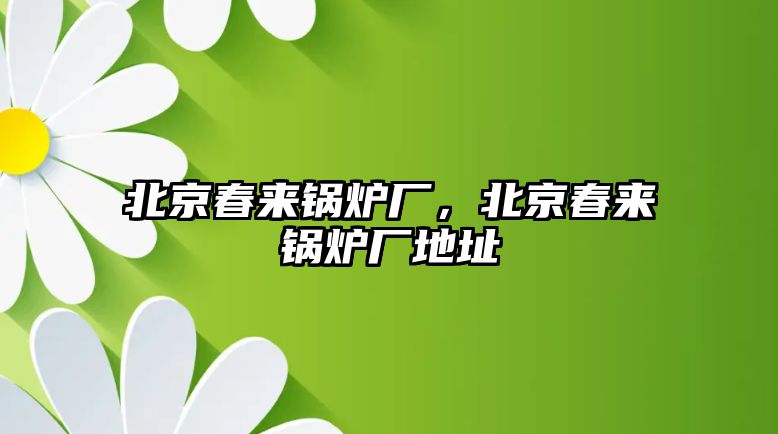 北京春来锅炉厂，北京春来锅炉厂地址